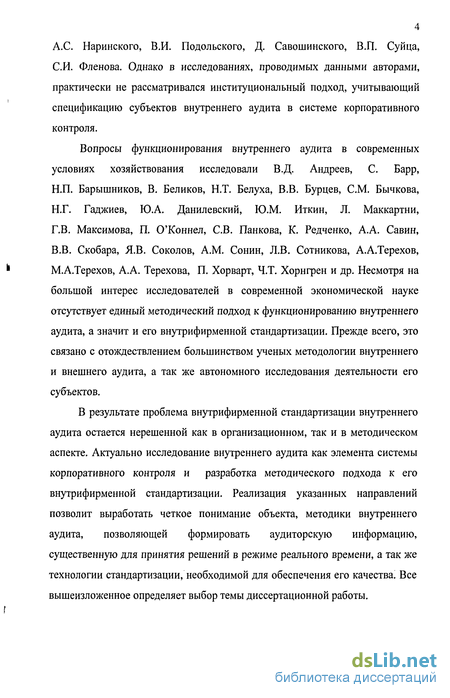 4

А.С. Наринского, В.И. Подольского, Д. Савошинского, В.П. Суйца, С.И. Фленова. Однако в исследованиях, проводимых данными авторами, практически не рассматривался институциональный подход, учитывающий спецификацию субъектов внутреннего аудита в системе корпоративного контроля.

Вопросы функционирования внутреннего аудита в современных условиях хозяйствования исследовали В.Д. Андреев, С. Барр, Н.П. Барышников, В. Беликов, Н.Т. Белуха, В.В. Бурцев, С.М. Бычкова, Н.Г. Гаджиев, Ю.А. Данилевский, Ю.М. Иткин, Л. Маккартни, Г.В. Максимова, П. О'Коннел, С.В. Панкова, К. Редченко, А.А. Савин, В.В. Скобара, Я.В. Соколов, А.М. Сонин, Л.В. Сотникова, А.А.Терехов, М.А.Терехов, А.А. Терехова, П. Хорварт, Ч.Т. Хорнгрен и др. Несмотря на большой интерес исследователей в современной экономической науке отсутствует единый методический подход к функционированию внутреннего аудита, а значит и его внутрифирменной стандартизации. Прежде всего, это связано с отождествлением большинством ученых методологии внутреннего и внешнего аудита, а так же автономного исследования деятельности его субъектов.

В результате проблема внутрифирменной стандартизации внутреннего аудита остается нерешенной как в организационном, так и в методическом аспекте. Актуально исследование внутреннего аудита как элемента системы корпоративного контроля и разработка методического подхода к его внутрифирменной стандартизации. Реализация указанных направлений позволит выработать четкое понимание объекта, методики внутреннего аудита, позволяющей формировать аудиторскую информацию, существенную для принятия решений в режиме реального времени, а так же технологии стандартизации, необходимой для обеспечения его качества. Все вышеизложенное определяет выбор темы диссертационной работы.

dsLib.net
библиотека диссертаций